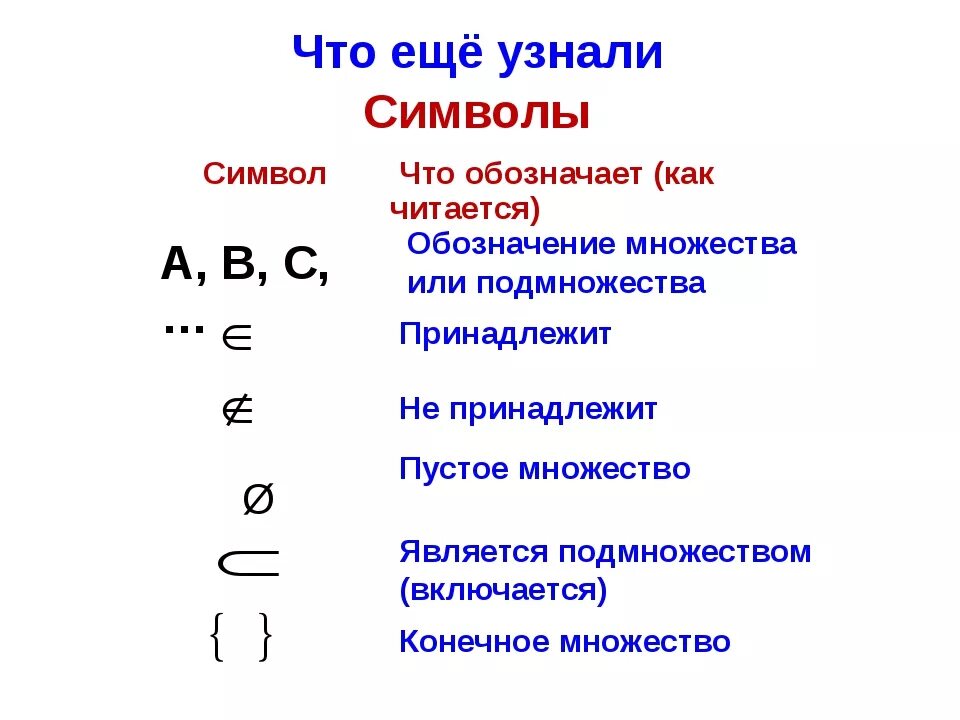 Что ещё узнали
Символы

| Символ | Что обозначает (как читается) |
|---|---|
| A, B, C, … | Обозначение множества или подмножества |
| $\in$ | Принадлежит |
| $\notin$ | Не принадлежит |
| $\varnothing$ | Пустое множество |
| $\subset$ | Является подмножеством (включается) |
| $\{\ \}$ | Конечное множество |